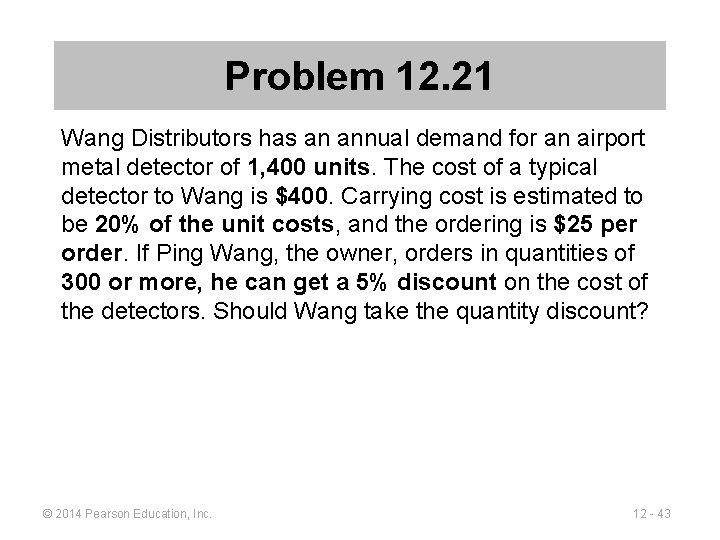 Problem 12.21

Wang Distributors has an annual demand for an airport metal detector of 1,400 units. The cost of a typical detector to Wang is \$400. Carrying cost is estimated to be 20% of the unit costs, and the ordering is \$25 per order. If Ping Wang, the owner, orders in quantities of 300 or more, he can get a 5% discount on the cost of the detectors. Should Wang take the quantity discount?

© 2014 Pearson Education, Inc.

12 - 43